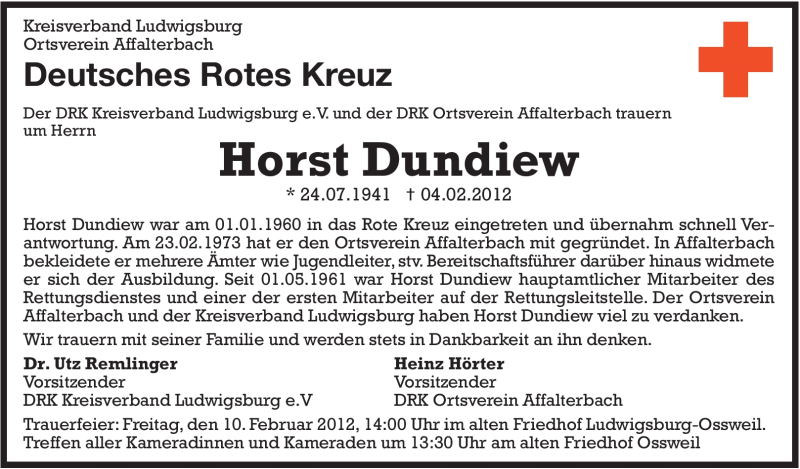 Kreisverband Ludwigsburg
Ortsverein Affalterbach

Deutsches Rotes Kreuz

Der DRK Kreisverband Ludwigsburg e.V. und der DRK Ortsverein Affalterbach trauern um Herrn

Horst Dundiew

* 24.07.1941 † 04.02.2012

Horst Dundiew war am 01.01.1960 in das Rote Kreuz eingetreten und übernahm schnell Verantwortung. Am 23.02.1973 hat er den Ortsverein Affalterbach mit gegründet. In Affalterbach bekleidete er mehrere Ämter wie Jugendleiter, stv. Bereitschaftsführer darüber hinaus widmete er sich der Ausbildung. Seit 01.05.1961 war Horst Dundiew hauptamtlicher Mitarbeiter des Rettungsdienstes und einer der ersten Mitarbeiter auf der Rettungsleitstelle. Der Ortsverein Affalterbach und der Kreisverband Ludwigsburg haben Horst Dundiew viel zu verdanken.

Wir trauern mit seiner Familie und werden stets in Dankbarkeit an ihn denken.

Dr. Utz Remlinger
Vorsitzender
DRK Kreisverband Ludwigsburg e.V

Heinz Hörter
Vorsitzender
DRK Ortsverein Affalterbach

Trauerfeier: Freitag, den 10. Februar 2012, 14:00 Uhr im alten Friedhof Ludwigsburg-Ossweil. Treffen aller Kameradinnen und Kameraden um 13:30 Uhr am alten Friedhof Ossweil